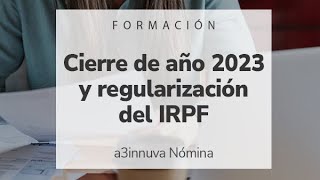 FORMACIÓN

Cierre de año 2023 y regularización del IRPF

a3innuva Nómina